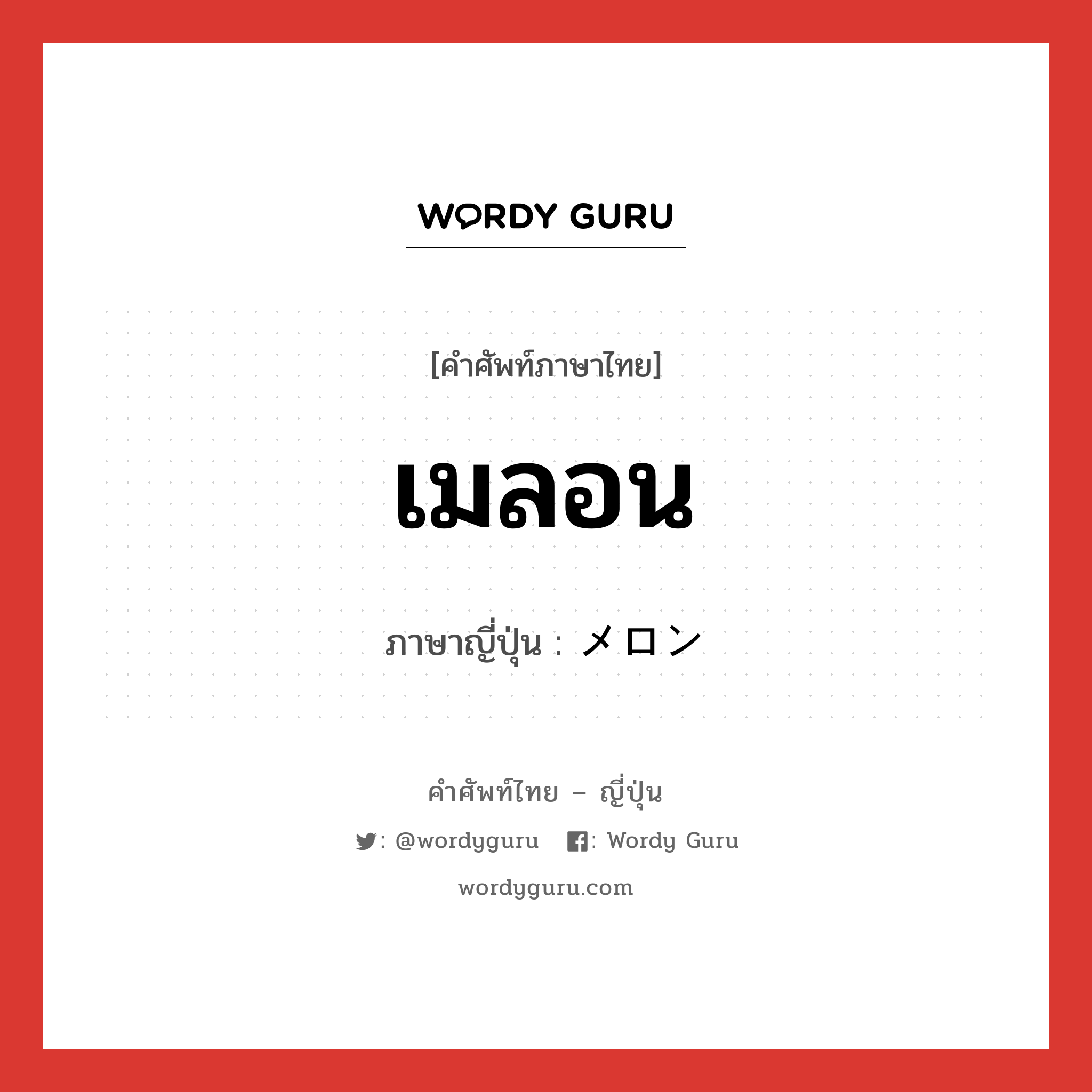 WORDY GURU

[คำศัพท์ภาษาไทย]

เมลอน

ภาษาญี่ปุ่น : メロン

คำศัพท์ไทย – ญี่ปุ่น

: @wordyguru : Wordy Guru

wordyguru.com